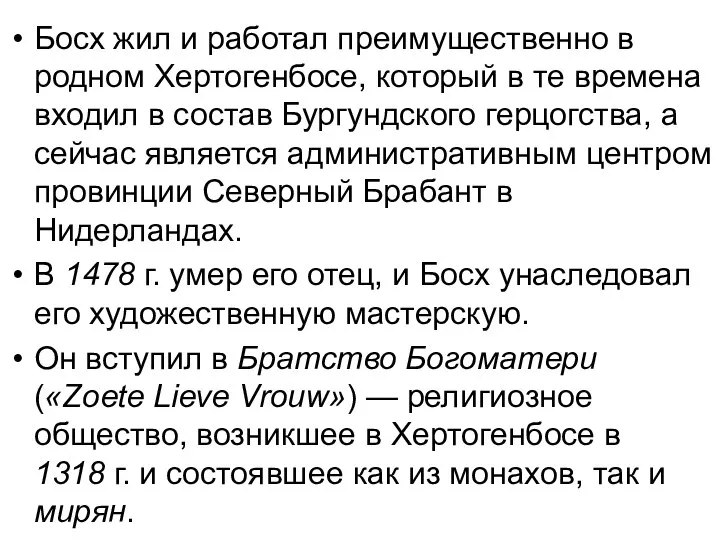 • Босх жил и работал преимущественно в родном Хертогенбосе, который в те времена входил в состав Бургундского герцогства, а сейчас является административным центром провинции Северный Брабант в Нидерландах.

• В 1478 г. умер его отец, и Босх унаследовал его художественную мастерскую.

• Он вступил в Братство Богоматери («Zoete Lieve Vrouw») — религиозное общество, возникшее в Хертогенбосе в 1318 г. и состоявшее как из монахов, так и мирян.